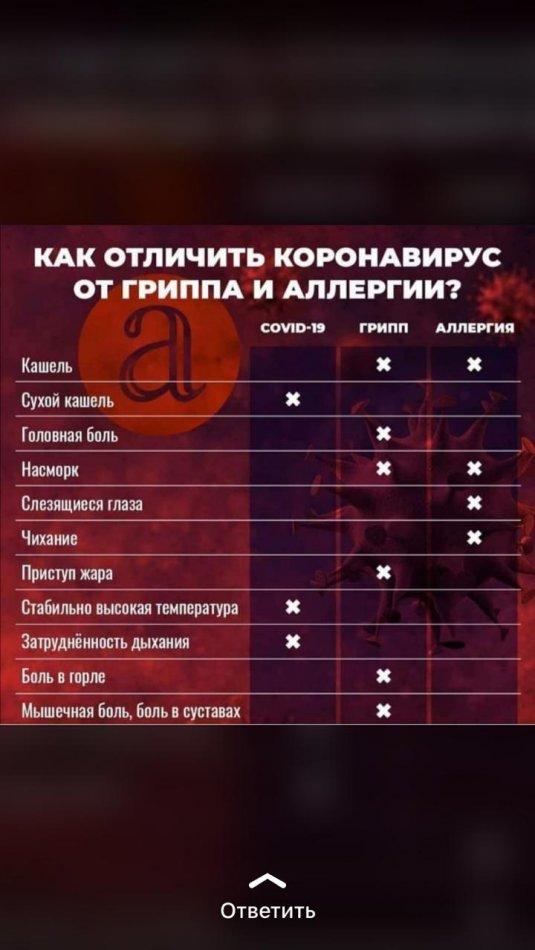 КАК ОТЛИЧИТЬ КОРОНАВИРУС ОТ ГРИППА И АЛЛЕРГИИ?

a

| | COVID-19 | ГРИПП | АЛЛЕРГИЯ |
|---|---|---|---|
| Кашель | | ✖ | ✖ |
| Сухой кашель | ✖ | | |
| Головная боль | | ✖ | |
| Насморк | | ✖ | ✖ |
| Слезящиеся глаза | | | ✖ |
| Чихание | | | ✖ |
| Приступ жара | | ✖ | |
| Стабильно высокая температура | ✖ | | |
| Затруднённость дыхания | ✖ | | |
| Боль в горле | | ✖ | |
| Мышечная боль, боль в суставах | | ✖ | |

Ответить